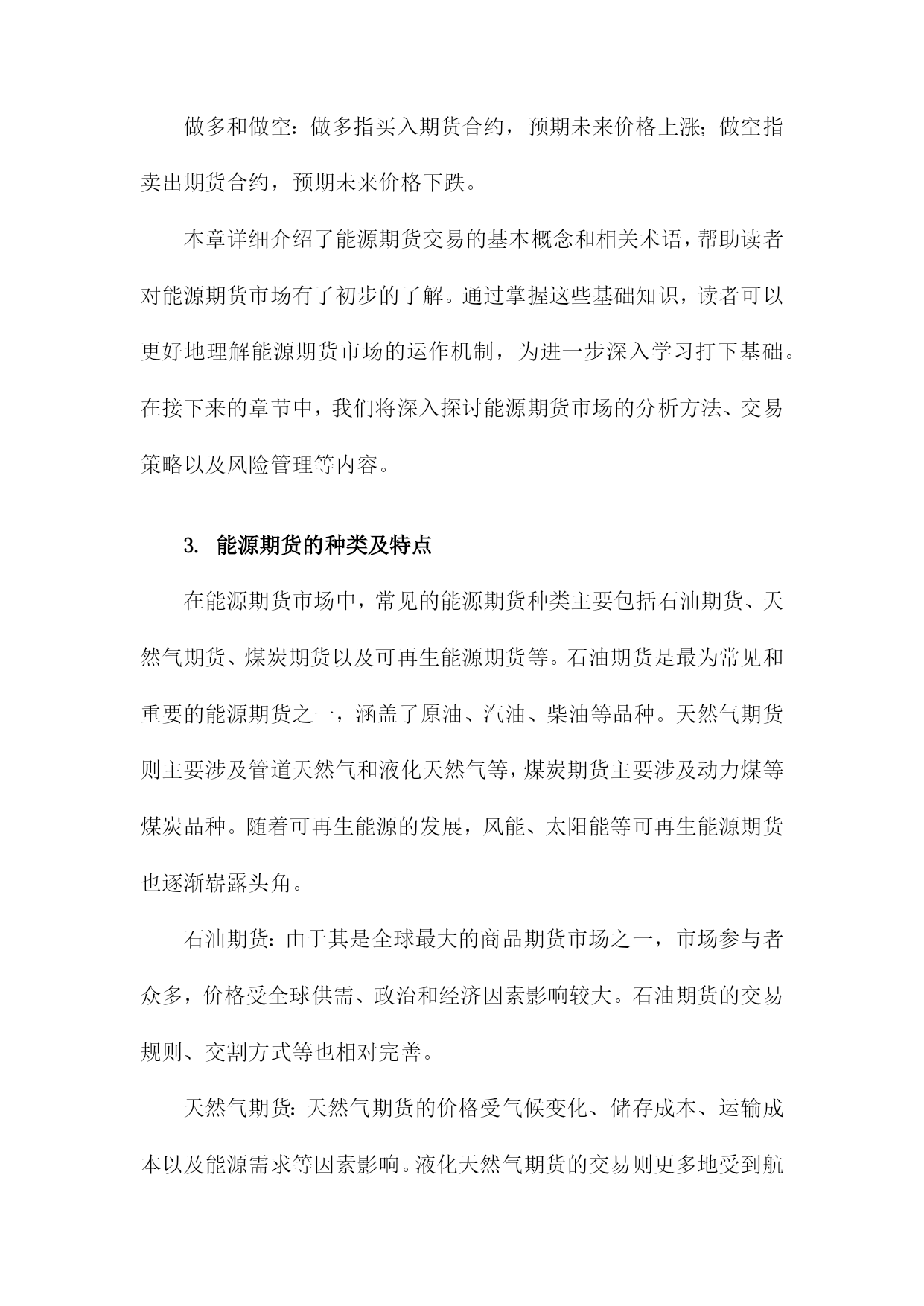 做多和做空：做多指买入期货合约，预期未来价格上涨；做空指卖出期货合约，预期未来价格下跌。

本章详细介绍了能源期货交易的基本概念和相关术语，帮助读者对能源期货市场有了初步的了解。通过掌握这些基础知识，读者可以更好地理解能源期货市场的运作机制，为进一步深入学习打下基础。在接下来的章节中，我们将深入探讨能源期货市场的分析方法、交易策略以及风险管理等内容。

3. 能源期货的种类及特点

在能源期货市场中，常见的能源期货种类主要包括石油期货、天然气期货、煤炭期货以及可再生能源期货等。石油期货是最为常见和重要的能源期货之一，涵盖了原油、汽油、柴油等品种。天然气期货则主要涉及管道天然气和液化天然气等，煤炭期货主要涉及动力煤等煤炭品种。随着可再生能源的发展，风能、太阳能等可再生能源期货也逐渐崭露头角。

石油期货：由于其是全球最大的商品期货市场之一，市场参与者众多，价格受全球供需、政治和经济因素影响较大。石油期货的交易规则、交割方式等也相对完善。

天然气期货：天然气期货的价格受气候变化、储存成本、运输成本以及能源需求等因素影响。液化天然气期货的交易则更多地受到航